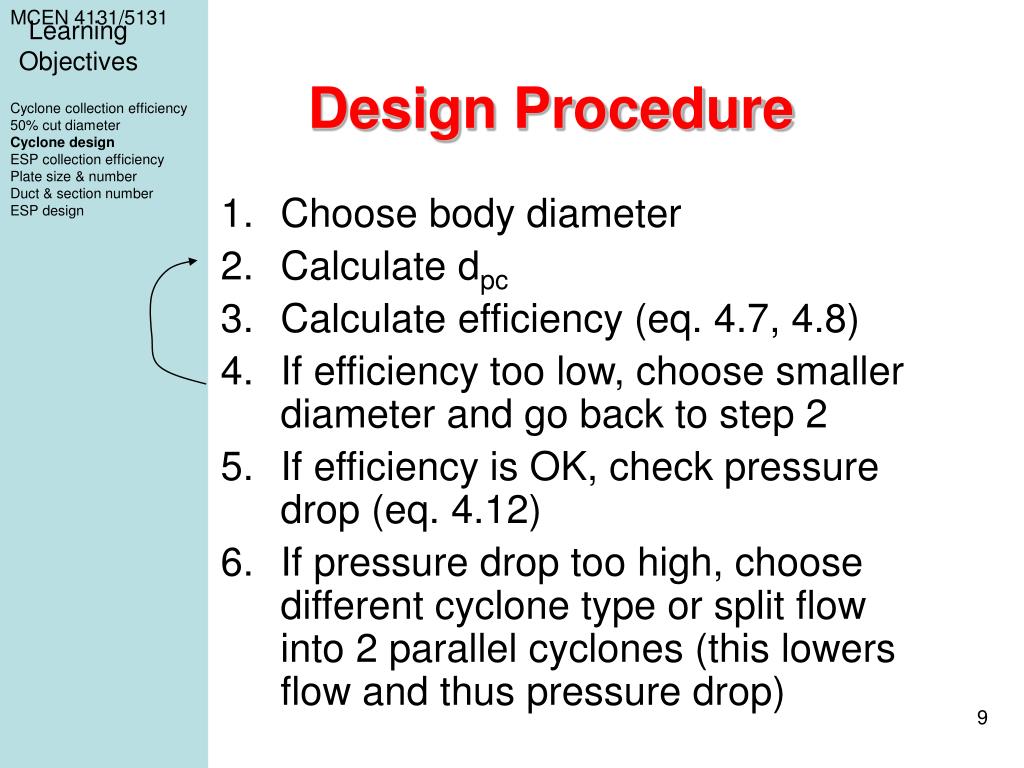 MCEN 4131/5131

Learning Objectives

Cyclone collection efficiency
50% cut diameter
Cyclone design
ESP collection efficiency
Plate size & number
Duct & section number
ESP design

Design Procedure

1. Choose body diameter
2. Calculate $d_{pc}$
3. Calculate efficiency (eq. 4.7, 4.8)
4. If efficiency too low, choose smaller diameter and go back to step 2
5. If efficiency is OK, check pressure drop (eq. 4.12)
6. If pressure drop too high, choose different cyclone type or split flow into 2 parallel cyclones (this lowers flow and thus pressure drop)

9